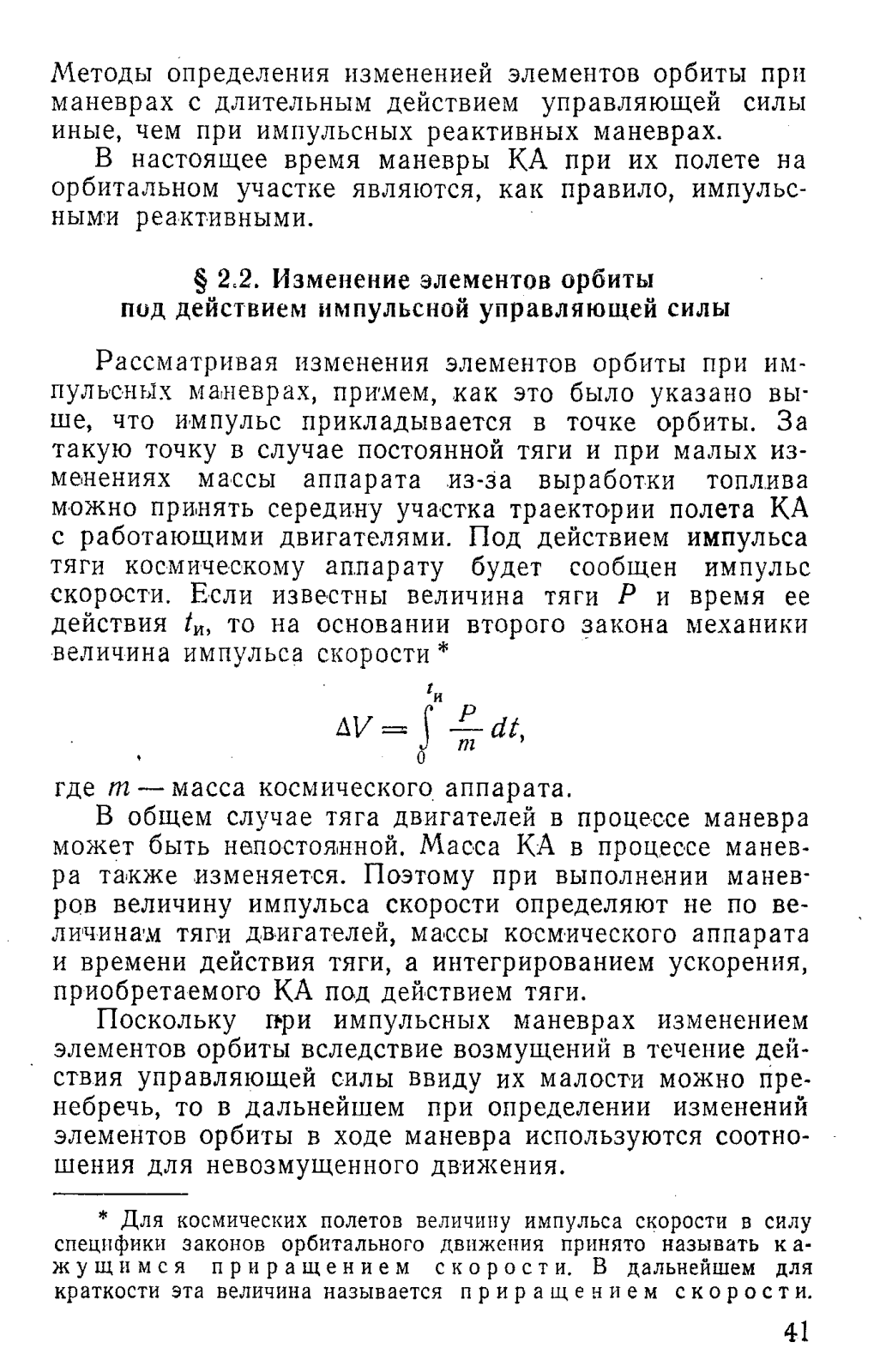 Методы определения изменений элементов орбиты при маневрах с длительным действием управляющей силы иные, чем при импульсных реактивных маневрах.

В настоящее время маневры КА при их полете на орбитальном участке являются, как правило, импульсными реактивными.

§ 2.2. Изменение элементов орбиты под действием импульсной управляющей силы

Рассматривая изменения элементов орбиты при импульсных маневрах, примем, как это было указано выше, что импульс прикладывается в точке орбиты. За такую точку в случае постоянной тяги и при малых изменениях массы аппарата из-за выработки топлива можно принять середину участка траектории полета КА с работающими двигателями. Под действием импульса тяги космическому аппарату будет сообщен импульс скорости. Если известны величина тяги $P$ и время ее действия $t_и$, то на основании второго закона механики величина импульса скорости *

$\Delta V = \int_0^{t_и} \frac{P}{m} dt,$

где $m$ — масса космического аппарата.

В общем случае тяга двигателей в процессе маневра может быть непостоянной. Масса КА в процессе маневра также изменяется. Поэтому при выполнении маневров величину импульса скорости определяют не по величинам тяги двигателей, массы космического аппарата и времени действия тяги, а интегрированием ускорения, приобретаемого КА под действием тяги.

Поскольку при импульсных маневрах изменением элементов орбиты вследствие возмущений в течение действия управляющей силы ввиду их малости можно пренебречь, то в дальнейшем при определении изменений элементов орбиты в ходе маневра используются соотношения для невозмущенного движения.

* Для космических полетов величину импульса скорости в силу специфики законов орбитального движения принято называть кажущимся приращением скорости. В дальнейшем для краткости эта величина называется приращением скорости.

41